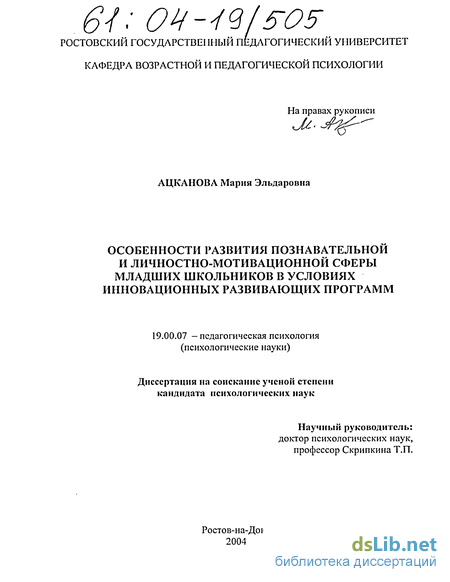 61: 04-19/505

РОСТОВСКИЙ ГОСУДАРСТВЕННЫЙ ПЕДАГОГИЧЕСКИЙ УНИВЕРСИТЕТ

КАФЕДРА ВОЗРАСТНОЙ И ПЕДАГОГИЧЕСКОЙ ПСИХОЛОГИИ

На правах рукописи
М. Ац

АЦКАНОВА Мария Эльдаровна

ОСОБЕННОСТИ РАЗВИТИЯ ПОЗНАВАТЕЛЬНОЙ И ЛИЧНОСТНО-МОТИВАЦИОННОЙ СФЕРЫ МЛАДШИХ ШКОЛЬНИКОВ В УСЛОВИЯХ ИННОВАЦИОННЫХ РАЗВИВАЮЩИХ ПРОГРАММ

19.00.07 – педагогическая психология (психологические науки)

Диссертация на соискание ученой степени кандидата психологических наук

Научный руководитель:
доктор психологических наук,
профессор Скрипкина Т.П.

Ростов-на-Дон
2004

dsLib.net
библиотека диссертаций